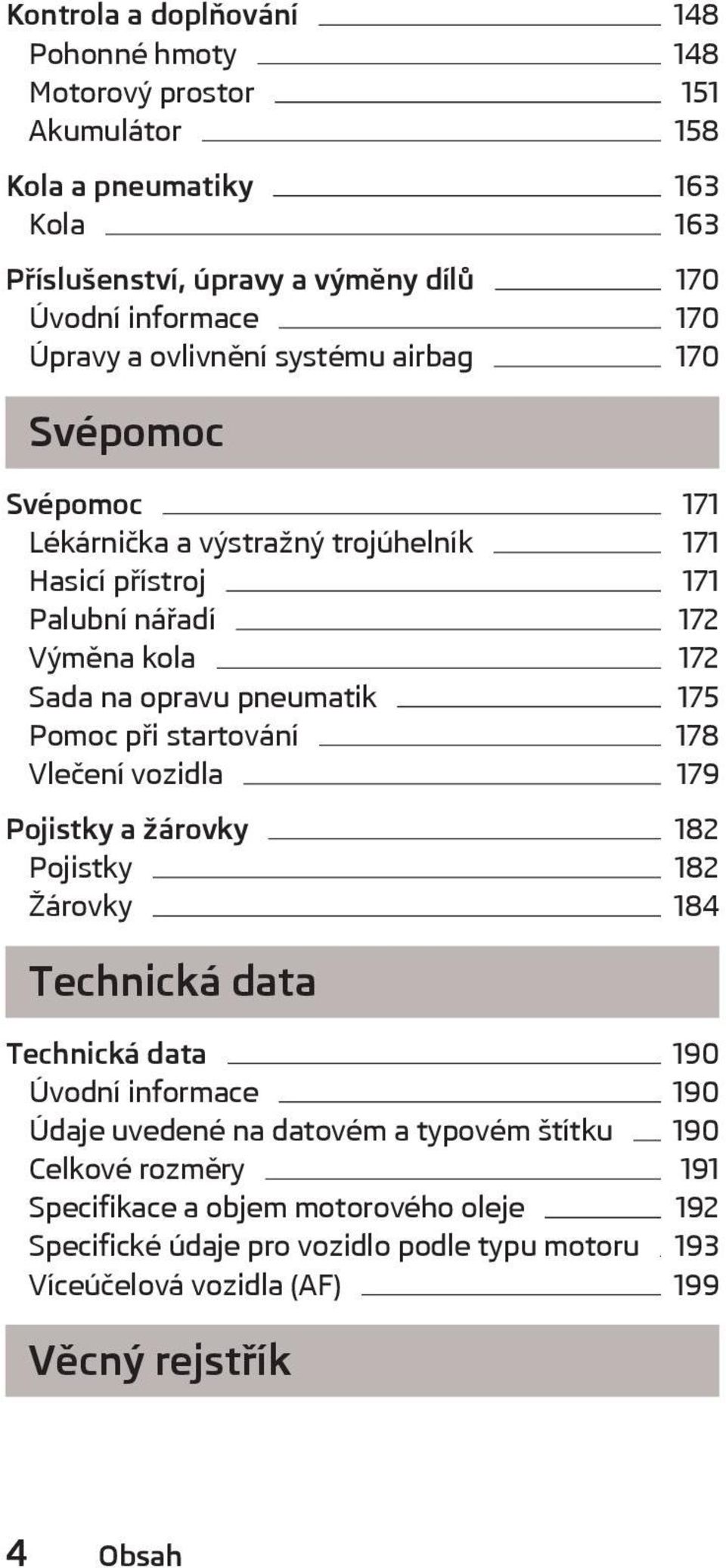 Kontrola a doplňování 148
Pohonné hmoty 148
Motorový prostor 151
Akumulátor 158

Kola a pneumatiky 163
Kola 163

Příslušenství, úpravy a výměny dílů 170
Úvodní informace 170
Úpravy a ovlivnění systému airbag 170

Svépomoc

Svépomoc 171
Lékárnička a výstražný trojúhelník 171
Hasicí přístroj 171
Palubní nářadí 172
Výměna kola 172
Sada na opravu pneumatik 175
Pomoc při startování 178
Vlečení vozidla 179

Pojistky a žárovky 182
Pojistky 182
Žárovky 184

Technická data

Technická data 190
Úvodní informace 190
Údaje uvedené na datovém a typovém štítku 190
Celkové rozměry 191
Specifikace a objem motorového oleje 192
Specifické údaje pro vozidlo podle typu motoru 193
Víceúčelová vozidla (AF) 199

Věcný rejstřík

4 Obsah